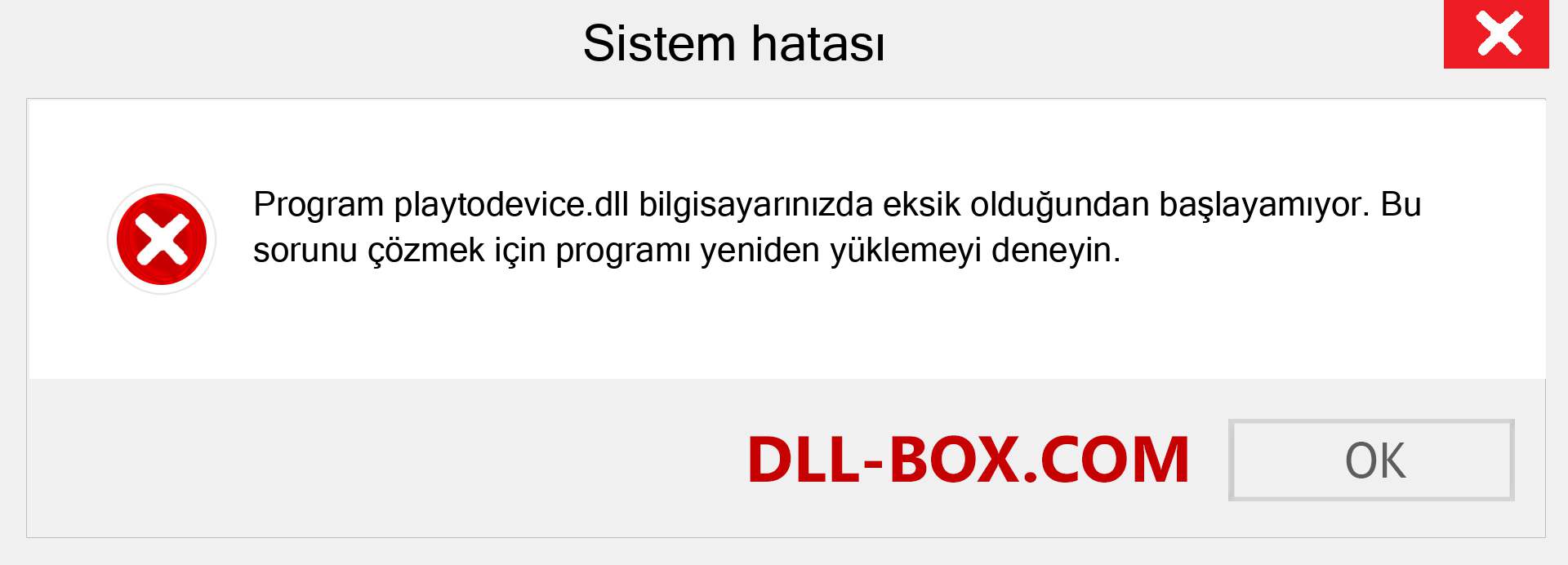 Sistem hatası

Program playtodevice.dll bilgisayarınızda eksik olduğundan başlayamıyor. Bu sorunu çözmek için programı yeniden yüklemeyi deneyin.

DLL-BOX.COM

OK